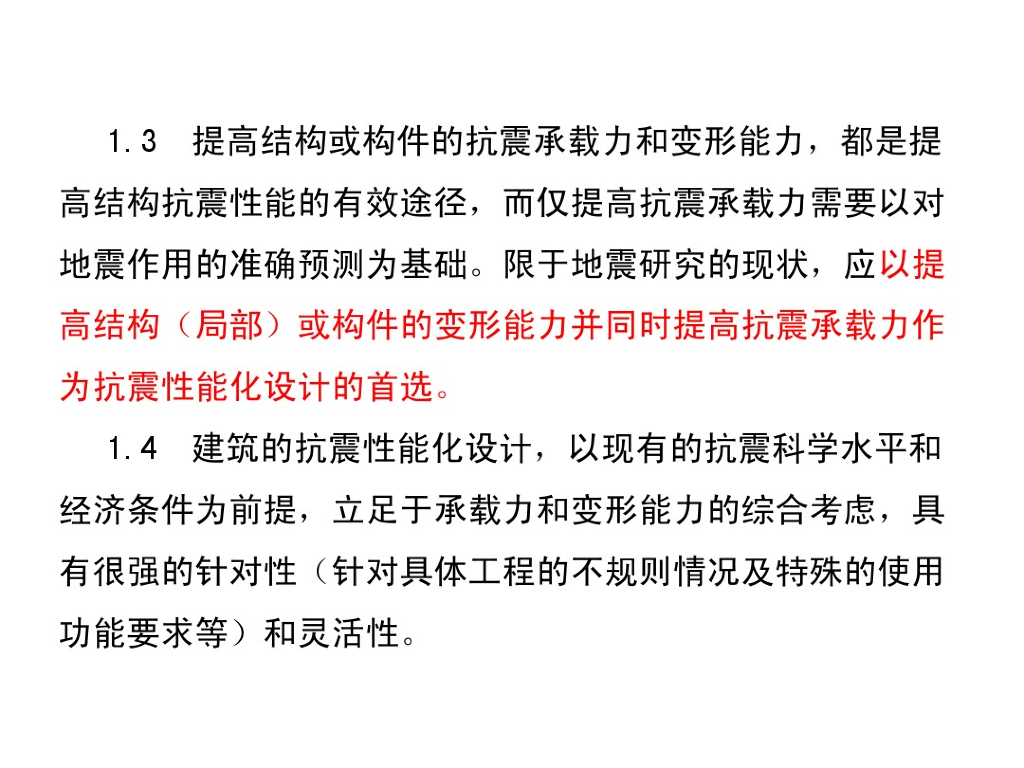 1.3　提高结构或构件的抗震承载力和变形能力，都是提高结构抗震性能的有效途径，而仅提高抗震承载力需要以对地震作用的准确预测为基础。限于地震研究的现状，应以提高结构（局部）或构件的变形能力并同时提高抗震承载力作为抗震性能化设计的首选。

1.4　建筑的抗震性能化设计，以现有的抗震科学水平和经济条件为前提，立足于承载力和变形能力的综合考虑，具有很强的针对性（针对具体工程的不规则情况及特殊的使用功能要求等）和灵活性。